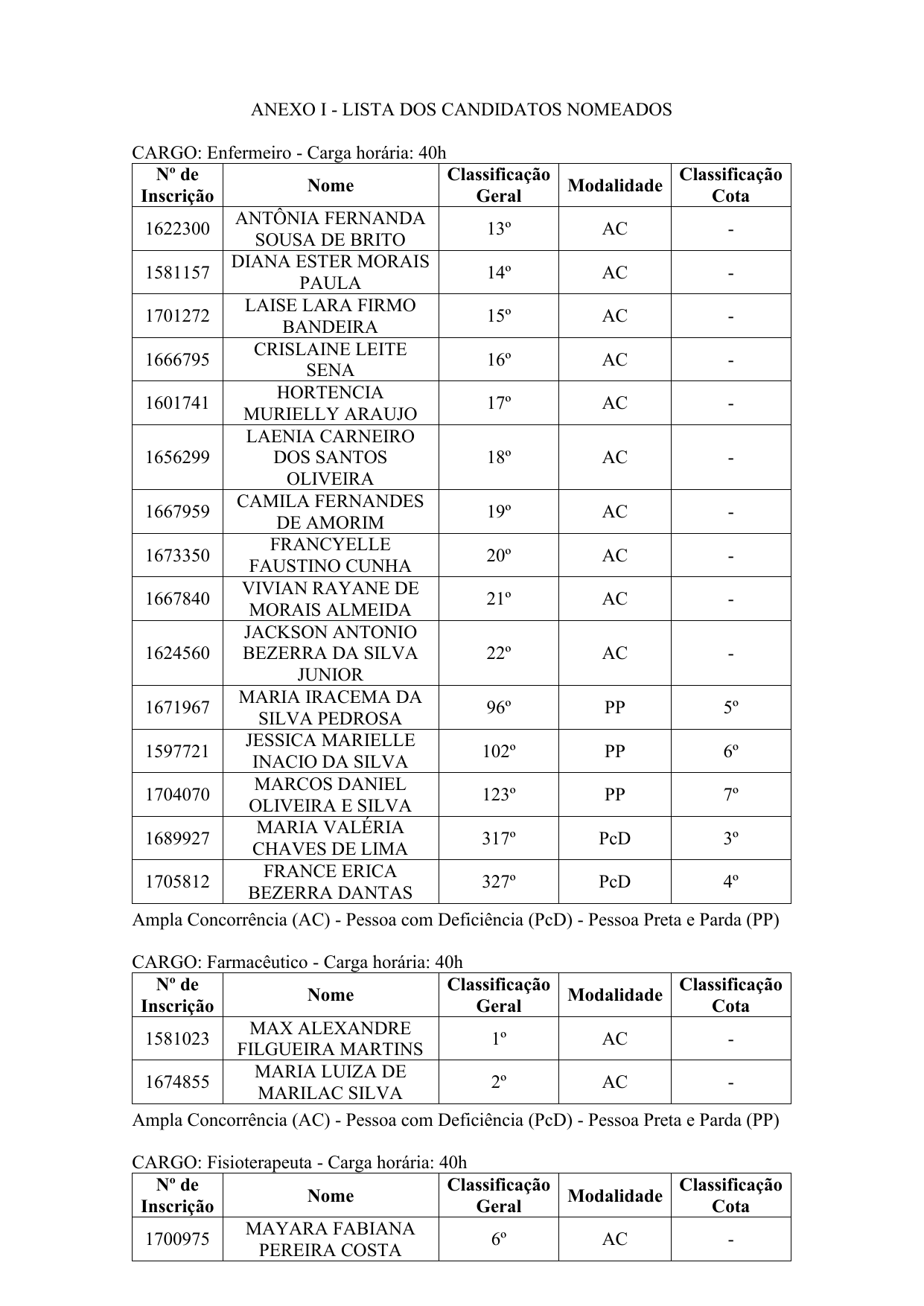 ANEXO I - LISTA DOS CANDIDATOS NOMEADOS

CARGO: Enfermeiro - Carga horária: 40h

| Nº de Inscrição | Nome | Classificação Geral | Modalidade | Classificação Cota |
|---|---|---|---|---|
| 1622300 | ANTÔNIA FERNANDA SOUSA DE BRITO | 13º | AC | - |
| 1581157 | DIANA ESTER MORAIS PAULA | 14º | AC | - |
| 1701272 | LAISE LARA FIRMO BANDEIRA | 15º | AC | - |
| 1666795 | CRISLAINE LEITE SENA | 16º | AC | - |
| 1601741 | HORTENCIA MURIELLY ARAUJO | 17º | AC | - |
| 1656299 | LAENIA CARNEIRO DOS SANTOS OLIVEIRA | 18º | AC | - |
| 1667959 | CAMILA FERNANDES DE AMORIM | 19º | AC | - |
| 1673350 | FRANCYELLE FAUSTINO CUNHA | 20º | AC | - |
| 1667840 | VIVIAN RAYANE DE MORAIS ALMEIDA | 21º | AC | - |
| 1624560 | JACKSON ANTONIO BEZERRA DA SILVA JUNIOR | 22º | AC | - |
| 1671967 | MARIA IRACEMA DA SILVA PEDROSA | 96º | PP | 5º |
| 1597721 | JESSICA MARIELLE INACIO DA SILVA | 102º | PP | 6º |
| 1704070 | MARCOS DANIEL OLIVEIRA E SILVA | 123º | PP | 7º |
| 1689927 | MARIA VALÉRIA CHAVES DE LIMA | 317º | PcD | 3º |
| 1705812 | FRANCE ERICA BEZERRA DANTAS | 327º | PcD | 4º |

Ampla Concorrência (AC) - Pessoa com Deficiência (PcD) - Pessoa Preta e Parda (PP)

CARGO: Farmacêutico - Carga horária: 40h

| Nº de Inscrição | Nome | Classificação Geral | Modalidade | Classificação Cota |
|---|---|---|---|---|
| 1581023 | MAX ALEXANDRE FILGUEIRA MARTINS | 1º | AC | - |
| 1674855 | MARIA LUIZA DE MARILAC SILVA | 2º | AC | - |

Ampla Concorrência (AC) - Pessoa com Deficiência (PcD) - Pessoa Preta e Parda (PP)

CARGO: Fisioterapeuta - Carga horária: 40h

| Nº de Inscrição | Nome | Classificação Geral | Modalidade | Classificação Cota |
|---|---|---|---|---|
| 1700975 | MAYARA FABIANA PEREIRA COSTA | 6º | AC | - |